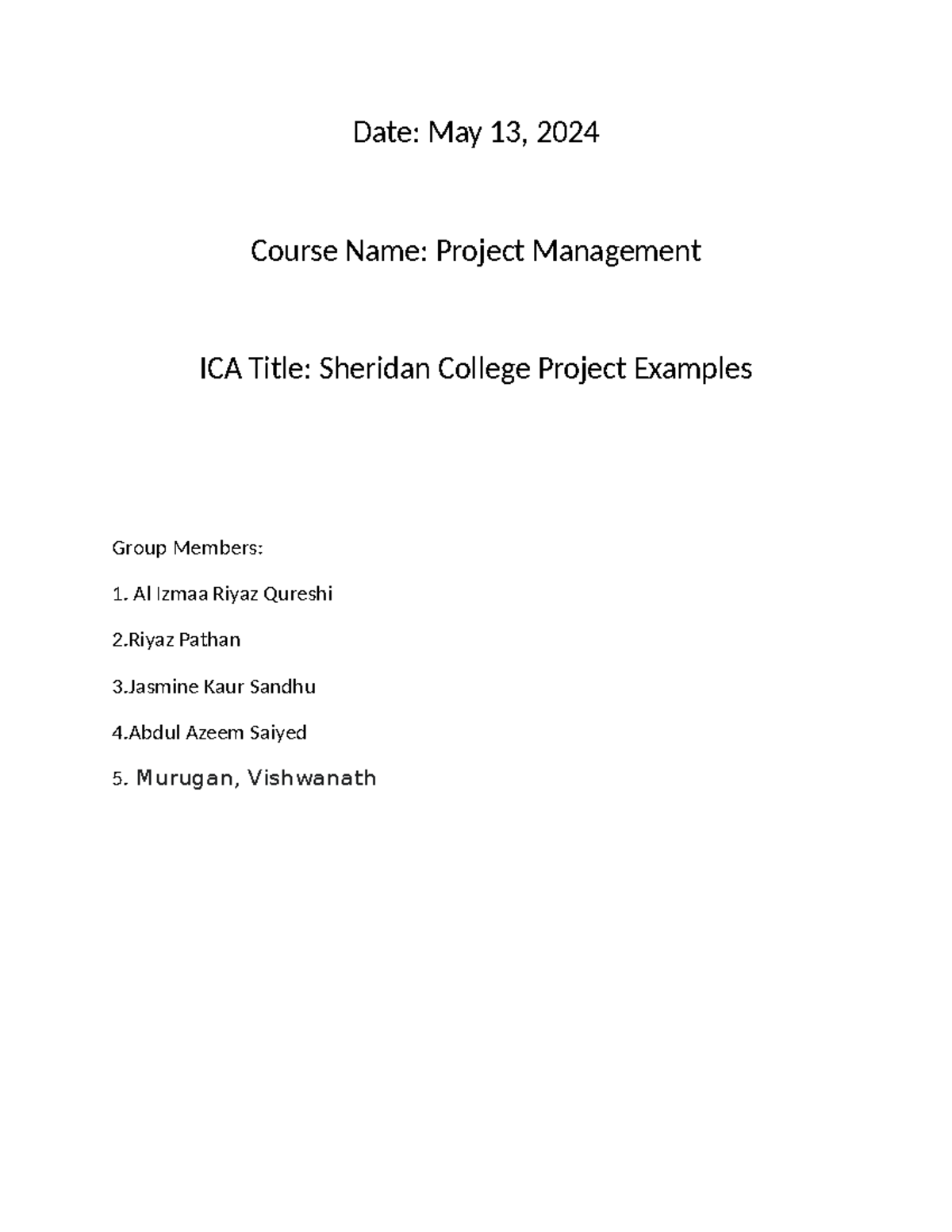 Date: May 13, 2024

Course Name: Project Management

ICA Title: Sheridan College Project Examples

Group Members:

1. Al Izmaa Riyaz Qureshi

2.Riyaz Pathan

3.Jasmine Kaur Sandhu

4.Abdul Azeem Saiyed

5. Murugan, Vishwanath